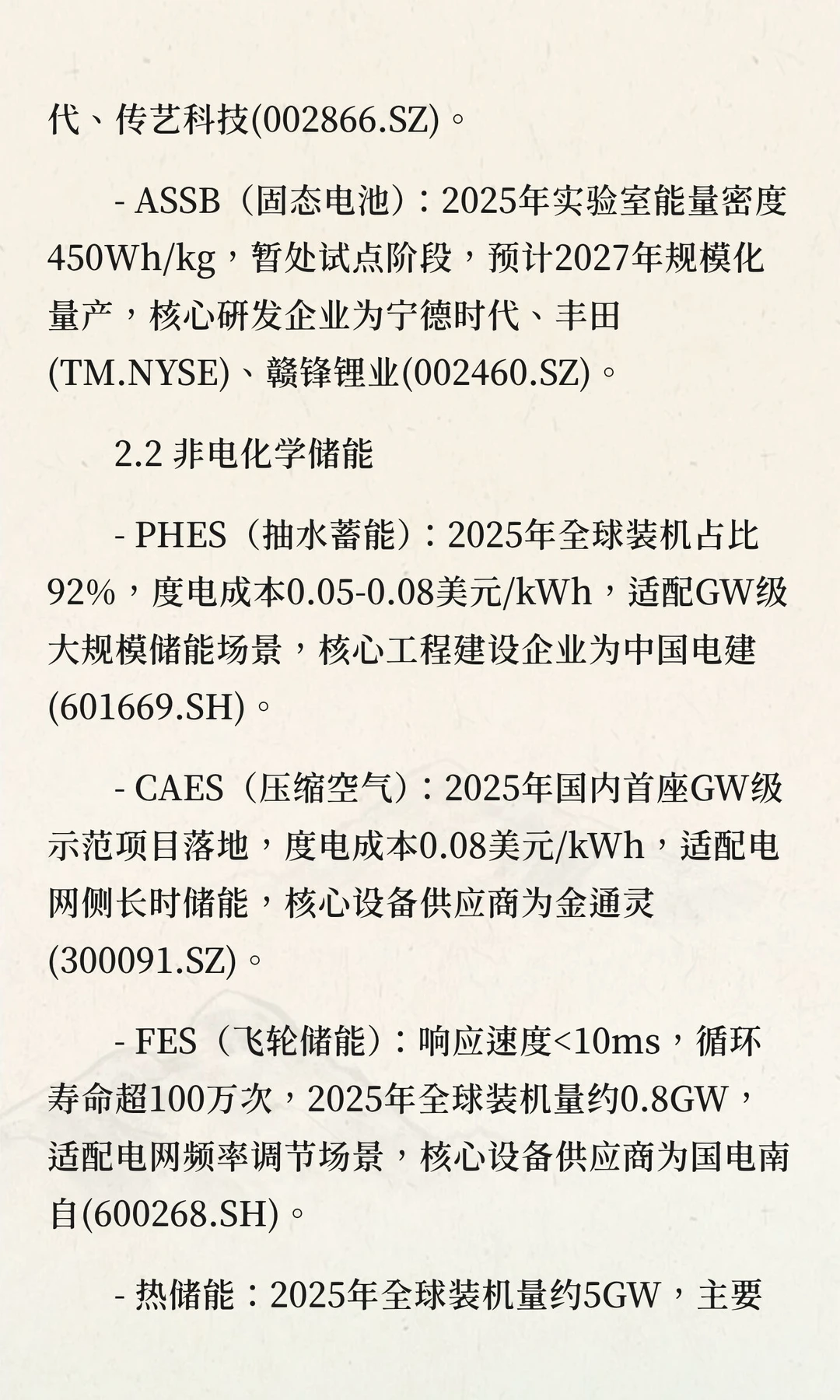 代、传艺科技(002866.SZ)。

- ASSB（固态电池）：2025年实验室能量密度450Wh/kg，暂处试点阶段，预计2027年规模化量产，核心研发企业为宁德时代、丰田(TM.NYSE)、赣锋锂业(002460.SZ)。

2.2 非电化学储能

- PHES（抽水蓄能）：2025年全球装机占比92%，度电成本0.05-0.08美元/kWh，适配GW级大规模储能场景，核心工程建设企业为中国电建(601669.SH)。

- CAES（压缩空气）：2025年国内首座GW级示范项目落地，度电成本0.08美元/kWh，适配电网侧长时储能，核心设备供应商为金通灵(300091.SZ)。

- FES（飞轮储能）：响应速度<10ms，循环寿命超100万次，2025年全球装机量约0.8GW，适配电网频率调节场景，核心设备供应商为国电南自(600268.SH)。

- 热储能：2025年全球装机量约5GW，主要